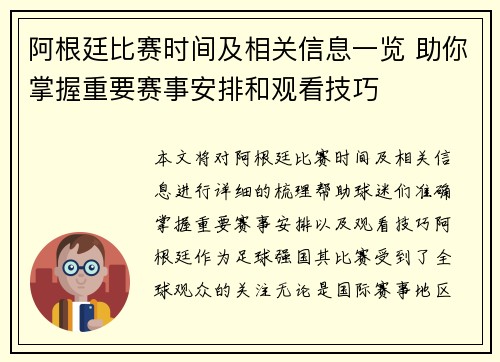 阿根廷比赛时间及相关信息一览 助你掌握重要赛事安排和观看技巧

本文将对阿根廷比赛时间及相关信息进行详细的梳理帮助球迷们准确掌握重要赛事安排以及观看技巧阿根廷作为足球强国其比赛受到了全球观众的关注无论是国际赛事地区